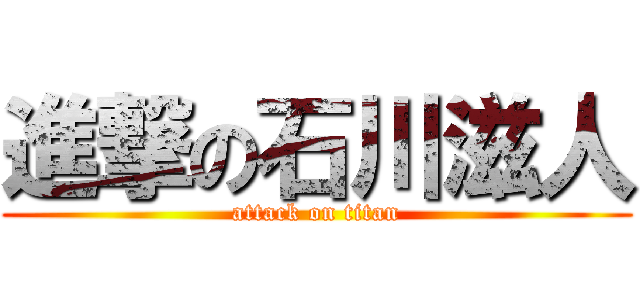 進撃の石川滋人
attack on titan